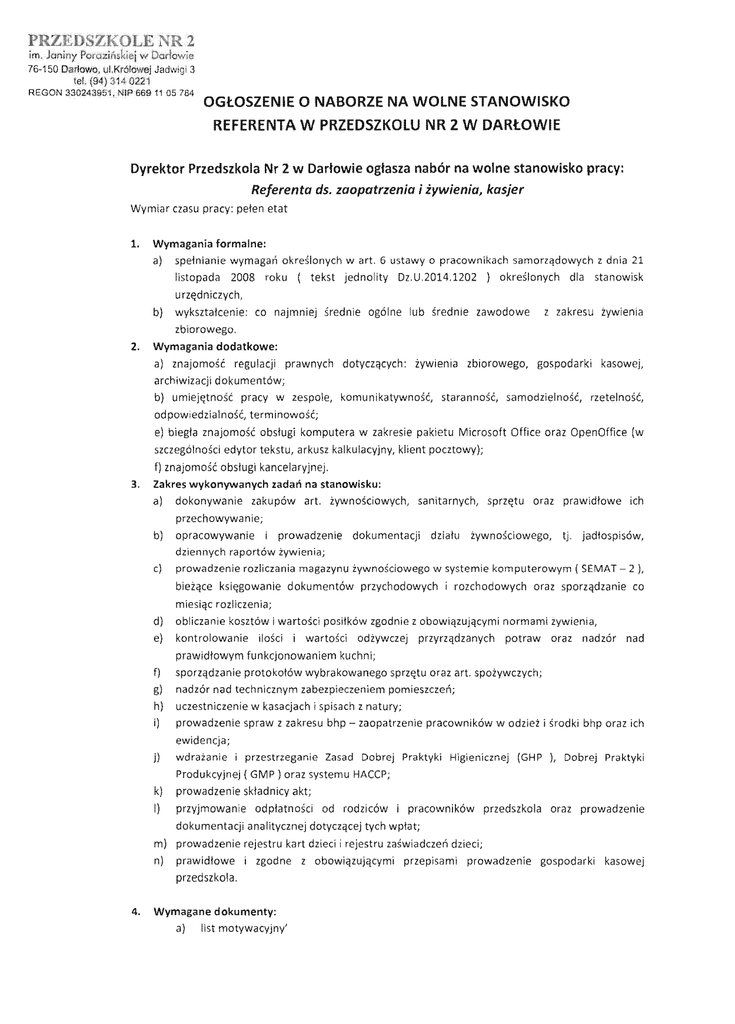 PRZEDSZKOLE NR 2
im. Janiny Porazińskiej w Darłowie
76-150 Darłowo, ul.Królowej Jadwigi 3
tel. (94) 314 0221
REGON 330243951, NIP 669 11 05 764

OGŁOSZENIE O NABORZE NA WOLNE STANOWISKO REFERENTA W PRZEDSZKOLU NR 2 W DARŁOWIE

Dyrektor Przedszkola Nr 2 w Darłowie ogłasza nabór na wolne stanowisko pracy:
Referenta ds. zaopatrzenia i żywienia, kasjer
Wymiar czasu pracy: pełen etat

1. Wymagania formalne:
a) spełnianie wymagań określonych w art. 6 ustawy o pracownikach samorządowych z dnia 21 listopada 2008 roku ( tekst jednolity Dz.U.2014.1202 ) określonych dla stanowisk urzędniczych,
b) wykształcenie: co najmniej średnie ogólne lub średnie zawodowe z zakresu żywienia zbiorowego.
2. Wymagania dodatkowe:
a) znajomość regulacji prawnych dotyczących: żywienia zbiorowego, gospodarki kasowej, archiwizacji dokumentów;
b) umiejętność pracy w zespole, komunikatywność, staranność, samodzielność, rzetelność, odpowiedzialność, terminowość;
e) biegła znajomość obsługi komputera w zakresie pakietu Microsoft Office oraz OpenOffice (w szczególności edytor tekstu, arkusz kalkulacyjny, klient pocztowy);
f) znajomość obsługi kancelaryjnej.
3. Zakres wykonywanych zadań na stanowisku:
a) dokonywanie zakupów art. żywnościowych, sanitarnych, sprzętu oraz prawidłowe ich przechowywanie;
b) opracowywanie i prowadzenie dokumentacji działu żywnościowego, tj. jadłospisów, dziennych raportów żywienia;
c) prowadzenie rozliczania magazynu żywnościowego w systemie komputerowym ( SEMAT – 2 ), bieżące księgowanie dokumentów przychodowych i rozchodowych oraz sporządzanie co miesiąc rozliczenia;
d) obliczanie kosztów i wartości posiłków zgodnie z obowiązującymi normami żywienia,
e) kontrolowanie ilości i wartości odżywczej przyrządzanych potraw oraz nadzór nad prawidłowym funkcjonowaniem kuchni;
f) sporządzanie protokołów wybrakowanego sprzętu oraz art. spożywczych;
g) nadzór nad technicznym zabezpieczeniem pomieszczeń;
h) uczestniczenie w kasacjach i spisach z natury;
i) prowadzenie spraw z zakresu bhp – zaopatrzenie pracowników w odzież i środki bhp oraz ich ewidencja;
j) wdrażanie i przestrzeganie Zasad Dobrej Praktyki Higienicznej (GHP ), Dobrej Praktyki Produkcyjnej ( GMP ) oraz systemu HACCP;
k) prowadzenie składnicy akt;
l) przyjmowanie odpłatności od rodziców i pracowników przedszkola oraz prowadzenie dokumentacji analitycznej dotyczącej tych wpłat;
m) prowadzenie rejestru kart dzieci i rejestru zaświadczeń dzieci;
n) prawidłowe i zgodne z obowiązującymi przepisami prowadzenie gospodarki kasowej przedszkola.

4. Wymagane dokumenty:
a) list motywacyjny'